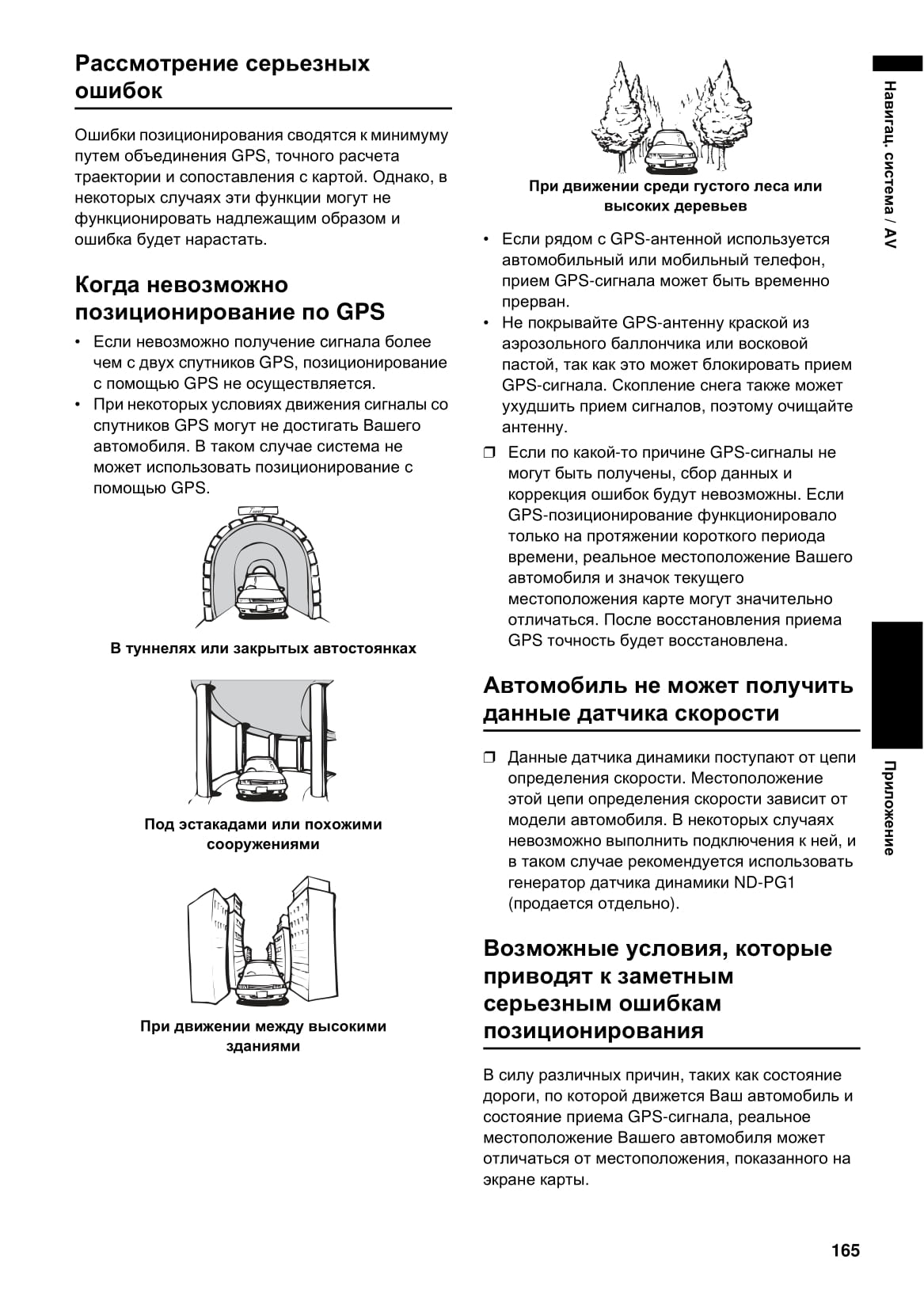 Рассмотрение серьезных ошибок

Ошибки позиционирования сводятся к минимуму путем объединения GPS, точного расчета траектории и сопоставления с картой. Однако, в некоторых случаях эти функции могут не функционировать надлежащим образом и ошибка будет нарастать.

Когда невозможно позиционирование по GPS

• Если невозможно получение сигнала более чем с двух спутников GPS, позиционирование с помощью GPS не осуществляется.
• При некоторых условиях движения сигналы со спутников GPS могут не достигать Вашего автомобиля. В таком случае система не может использовать позиционирование с помощью GPS.

В туннелях или закрытых автостоянках

Под эстакадами или похожими сооружениями

При движении между высокими зданиями

При движении среди густого леса или высоких деревьев

• Если рядом с GPS-антенной используется автомобильный или мобильный телефон, прием GPS-сигнала может быть временно прерван.
• Не покрывайте GPS-антенну краской из аэрозольного баллончика или восковой пастой, так как это может блокировать прием GPS-сигнала. Скопление снега также может ухудшить прием сигналов, поэтому очищайте антенну.

❒ Если по какой-то причине GPS-сигналы не могут быть получены, сбор данных и коррекция ошибок будут невозможны. Если GPS-позиционирование функционировало только на протяжении короткого периода времени, реальное местоположение Вашего автомобиля и значок текущего местоположения карте могут значительно отличаться. После восстановления приема GPS точность будет восстановлена.

Автомобиль не может получить данные датчика скорости

❒ Данные датчика динамики поступают от цепи определения скорости. Местоположение этой цепи определения скорости зависит от модели автомобиля. В некоторых случаях невозможно выполнить подключения к ней, и в таком случае рекомендуется использовать генератор датчика динамики ND-PG1 (продается отдельно).

Возможные условия, которые приводят к заметным серьезным ошибкам позиционирования

В силу различных причин, таких как состояние дороги, по которой движется Ваш автомобиль и состояние приема GPS-сигнала, реальное местоположение Вашего автомобиля может отличаться от местоположения, показанного на экране карты.

Навигац. система / AV

Приложение

165